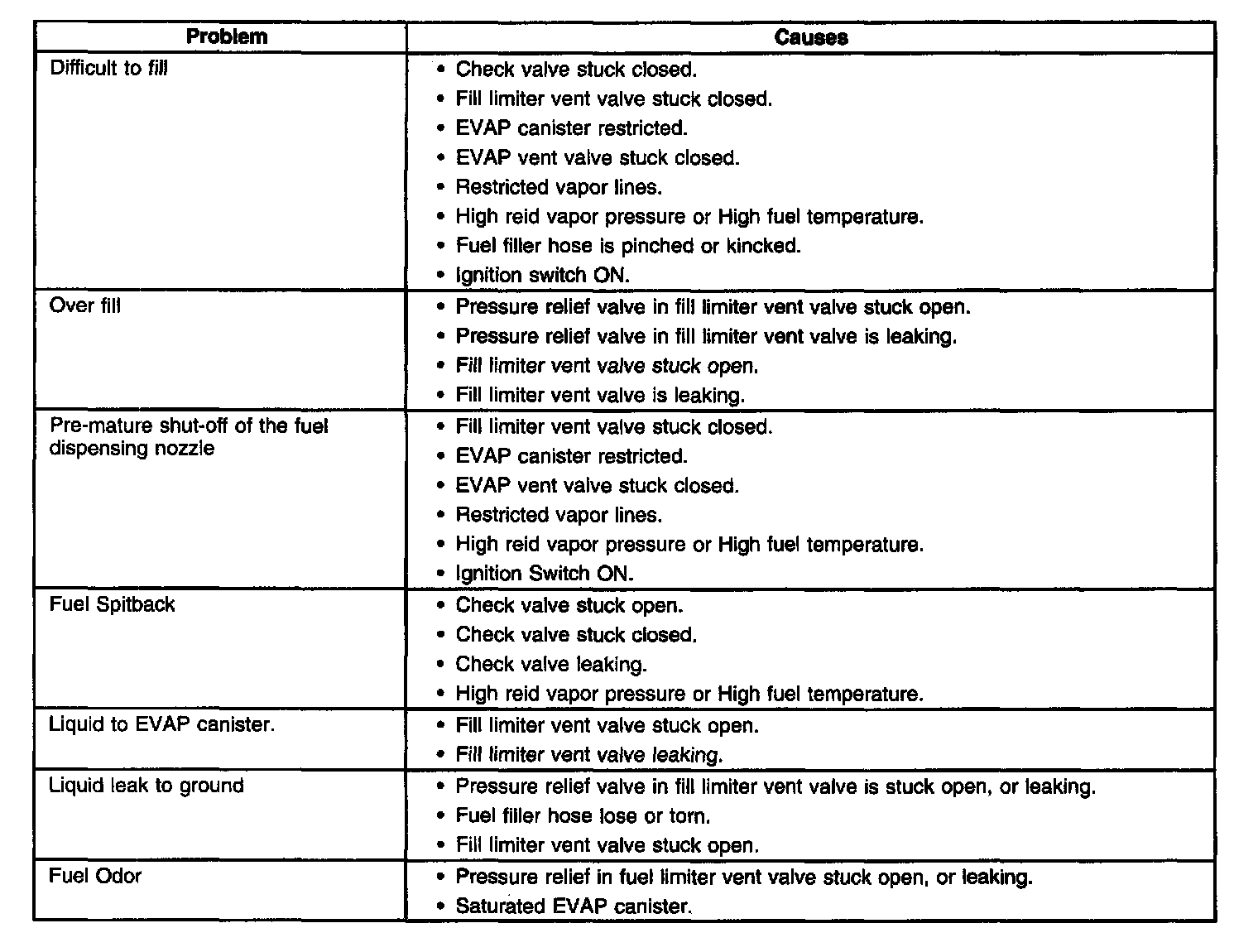 | Problem | Causes |
|---|---|
| Difficult to fill | • Check valve stuck closed. • Fill limiter vent valve stuck closed. • EVAP canister restricted. • EVAP vent valve stuck closed. • Restricted vapor lines. • High reid vapor pressure or High fuel temperature. • Fuel filler hose is pinched or kincked. • Ignition switch ON. |
| Over fill | • Pressure relief valve in fill limiter vent valve stuck open. • Pressure relief valve in fill limiter vent valve is leaking. • Fill limiter vent valve stuck open. • Fill limiter vent valve is leaking. |
| Pre-mature shut-off of the fuel dispensing nozzle | • Fill limiter vent valve stuck closed. • EVAP canister restricted. • EVAP vent valve stuck closed. • Restricted vapor lines. • High reid vapor pressure or High fuel temperature. • Ignition Switch ON. |
| Fuel Spitback | • Check valve stuck open. • Check valve stuck closed. • Check valve leaking. • High reid vapor pressure or High fuel temperature. |
| Liquid to EVAP canister. | • Fill limiter vent valve stuck open. • Fill limiter vent valve leaking. |
| Liquid leak to ground | • Pressure relief valve in fill limiter vent valve is stuck open, or leaking. • Fuel filler hose lose or torn. • Fill limiter vent valve stuck open. |
| Fuel Odor | • Pressure relief in fuel limiter vent valve stuck open, or leaking. • Saturated EVAP canister. |